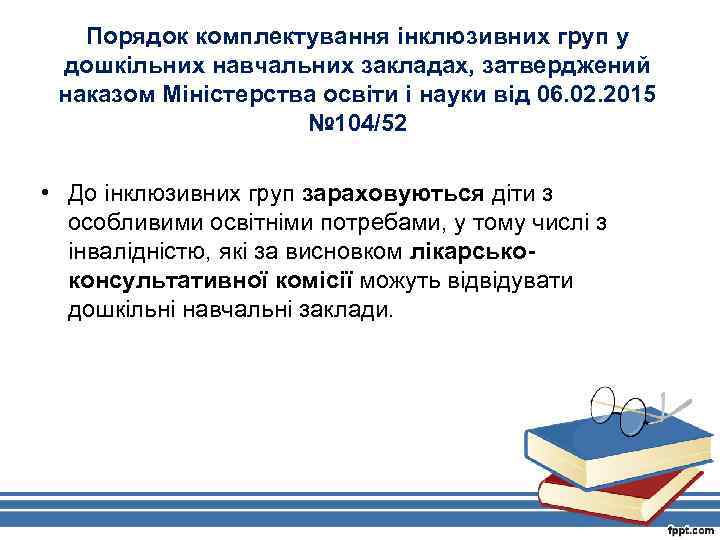 Порядок комплектування інклюзивних груп у дошкільних навчальних закладах, затверджений наказом Міністерства освіти і науки від 06.02.2015 №104/52

• До інклюзивних груп зараховуються діти з особливими освітніми потребами, у тому числі з інвалідністю, які за висновком лікарсько-консультативної комісії можуть відвідувати дошкільні навчальні заклади.

fppt.com